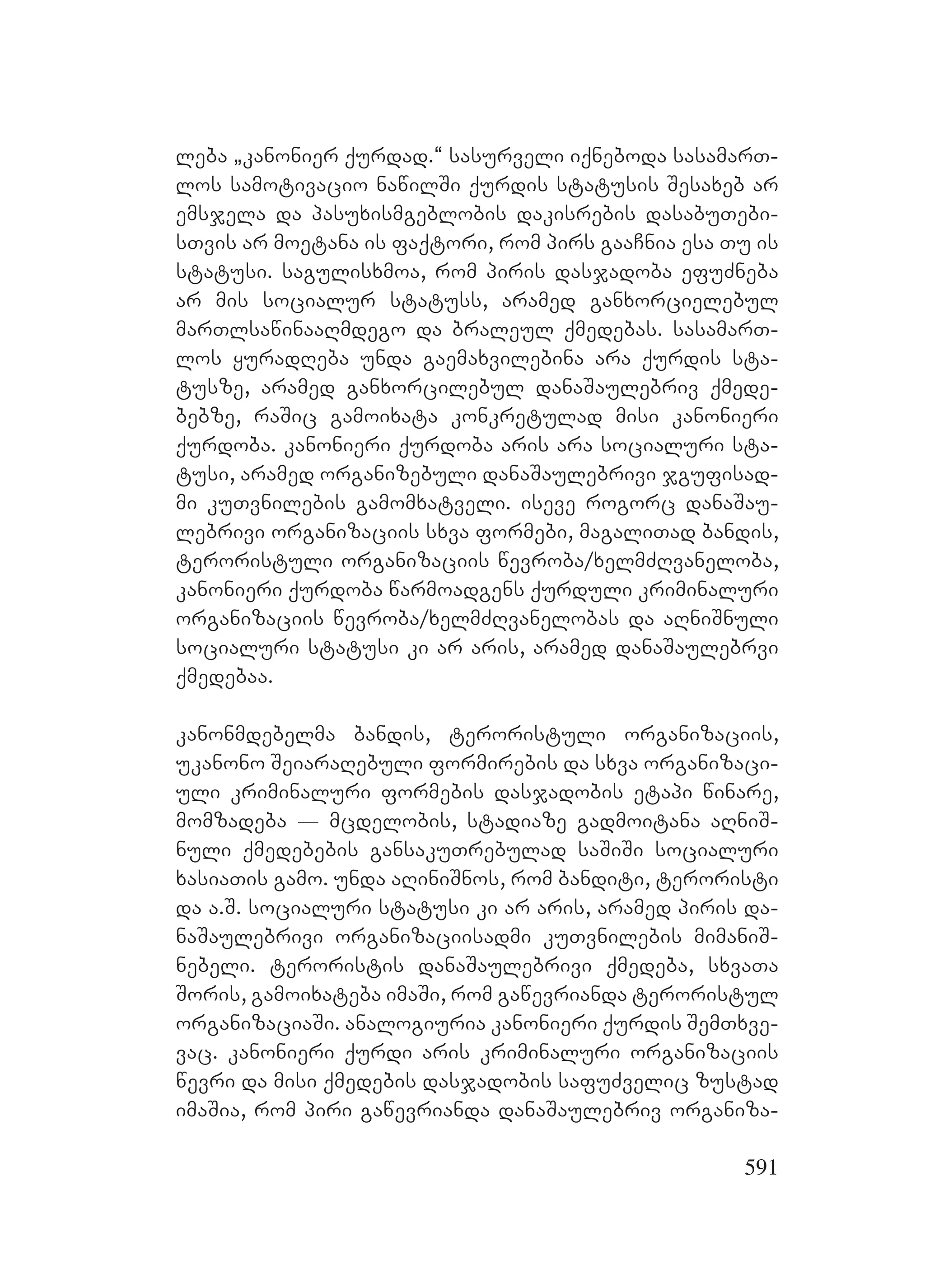 ლება „კანონიერ ქურდად.“ სასურველი იქნებოდა სასამართლოს სამოტივაციო ნაწილში ქურდის სტატუსის შესახებ არ ემსჯელა და პასუხისმგებლობის დაკისრების დასაბუთებისთვის არ მოეტანა ის ფაქტორი, რომ პირს გააჩნია ესა თუ ის სტატუსი. საგულისხმოა, რომ პირის დასჯადობა ეფუძნება არ მის სოციალურ სტატუსს, არამედ განხორციელებულ მართლსაწინააღმდეგო და ბრალეულ ქმედებას. სასამართლოს ყურადღება უნდა გაემახვილებინა არა ქურდის სტატუსზე, არამედ განხორცილებულ დანაშაულებრივ ქმედებებზე, რაშიც გამოიხატა კონკრეტულად მისი კანონიერი ქურდობა. კანონიერი ქურდობა არის არა სოციალური სტატუსი, არამედ ორგანიზებული დანაშაულებრივი ჯგუფისადმი კუთვნილების გამომხატველი. ისევე როგორც დანაშაულებრივი ორგანიზაციის სხვა ფორმები, მაგალითად ბანდის, ტერორისტული ორგანიზაციის წევრობა/ხელმძღვანელობა, კანონიერი ქურდობა წარმოადგენს ქურდული კრიმინალური ორგანიზაციის წევრობა/ხელმძღვანელობას და აღნიშნული სოციალური სტატუსი კი არ არის, არამედ დანაშაულებრვი ქმედებაა.

კანონმდებელმა ბანდის, ტერორისტული ორგანიზაციის, უკანონო შეიარაღებული ფორმირების და სხვა ორგანიზაციული კრიმინალური ფორმების დასჯადობის ეტაპი წინარე, მომზადება — მცდელობის, სტადიაზე გადმოიტანა აღნიშნული ქმედებების განსაკუთრებულად საშიში სოციალური ხასიათის გამო. უნდა აღინიშნოს, რომ ბანდიტი, ტერორისტი და ა.შ. სოციალური სტატუსი კი არ არის, არამედ პირის დანაშაულებრივი ორგანიზაციისადმი კუთვნილების მიმანიშნებელი. ტერორისტის დანაშაულებრივი ქმედება, სხვათა შორის, გამოიხატება იმაში, რომ გაწევრიანდა ტერორისტულ ორგანიზაციაში. ანალოგიურია კანონიერი ქურდის შემთხვევაც. კანონიერი ქურდი არის კრიმინალური ორგანიზაციის წევრი და მისი ქმედების დასჯადობის საფუძველიც ზუსტად იმაშია, რომ პირი გაწევრიანდა დანაშაულებრივ ორგანიზა-

591